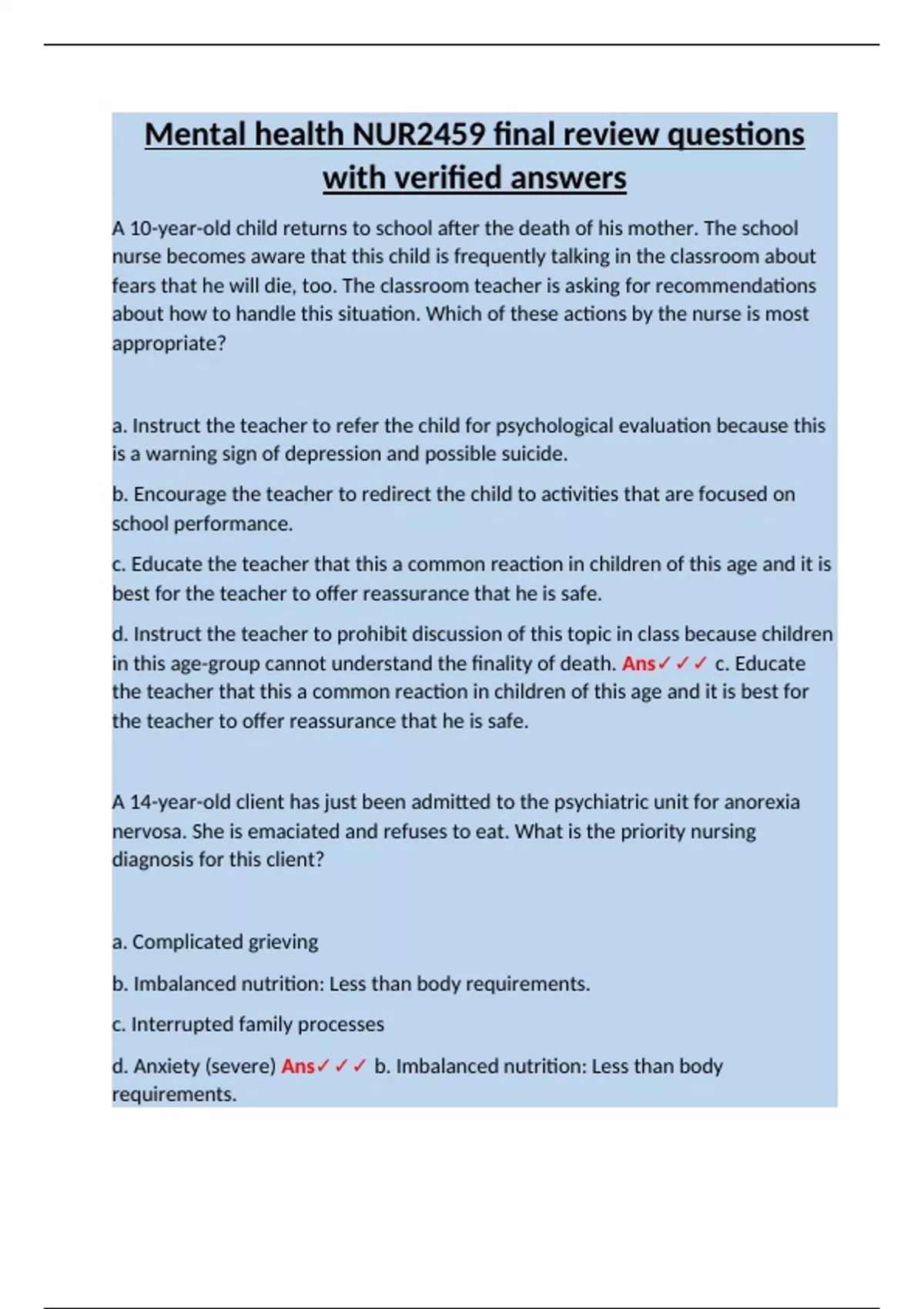 Mental health NUR2459 final review questions with verified answers

A 10-year-old child returns to school after the death of his mother. The school nurse becomes aware that this child is frequently talking in the classroom about fears that he will die, too. The classroom teacher is asking for recommendations about how to handle this situation. Which of these actions by the nurse is most appropriate?

a. Instruct the teacher to refer the child for psychological evaluation because this is a warning sign of depression and possible suicide.

b. Encourage the teacher to redirect the child to activities that are focused on school performance.

c. Educate the teacher that this a common reaction in children of this age and it is best for the teacher to offer reassurance that he is safe.

d. Instruct the teacher to prohibit discussion of this topic in class because children in this age-group cannot understand the finality of death. Ans✓✓✓ c. Educate the teacher that this a common reaction in children of this age and it is best for the teacher to offer reassurance that he is safe.

A 14-year-old client has just been admitted to the psychiatric unit for anorexia nervosa. She is emaciated and refuses to eat. What is the priority nursing diagnosis for this client?

a. Complicated grieving

b. Imbalanced nutrition: Less than body requirements.

c. Interrupted family processes

d. Anxiety (severe) Ans✓✓✓ b. Imbalanced nutrition: Less than body requirements.